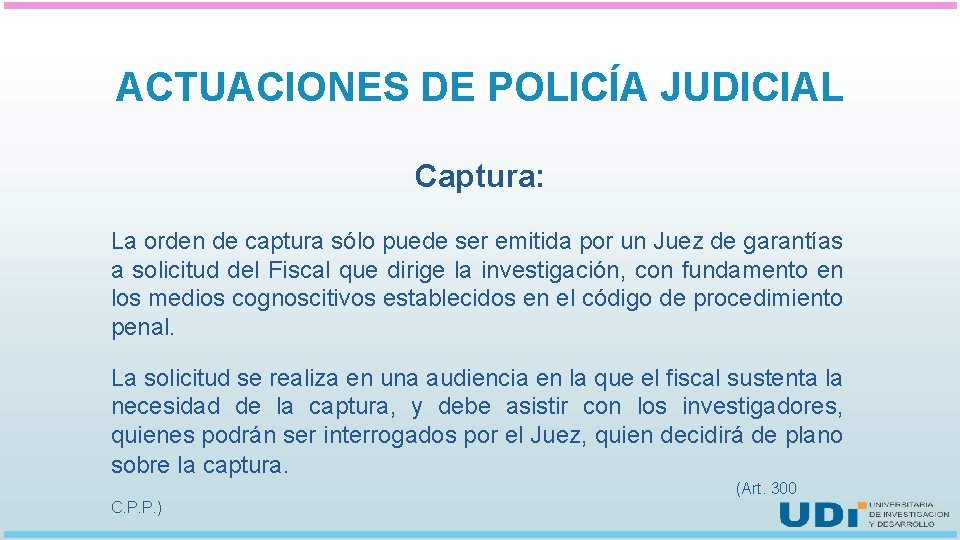 ACTUACIONES DE POLICÍA JUDICIAL

Captura:

La orden de captura sólo puede ser emitida por un Juez de garantías a solicitud del Fiscal que dirige la investigación, con fundamento en los medios cognoscitivos establecidos en el código de procedimiento penal.

La solicitud se realiza en una audiencia en la que el fiscal sustenta la necesidad de la captura, y debe asistir con los investigadores, quienes podrán ser interrogados por el Juez, quien decidirá de plano sobre la captura.

(Art. 300

C.P.P.)

UDI UNIVERSITARIA DE INVESTIGACIÓN Y DESARROLLO